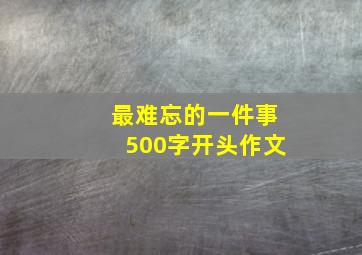 最难忘的一件事
500字开头作文